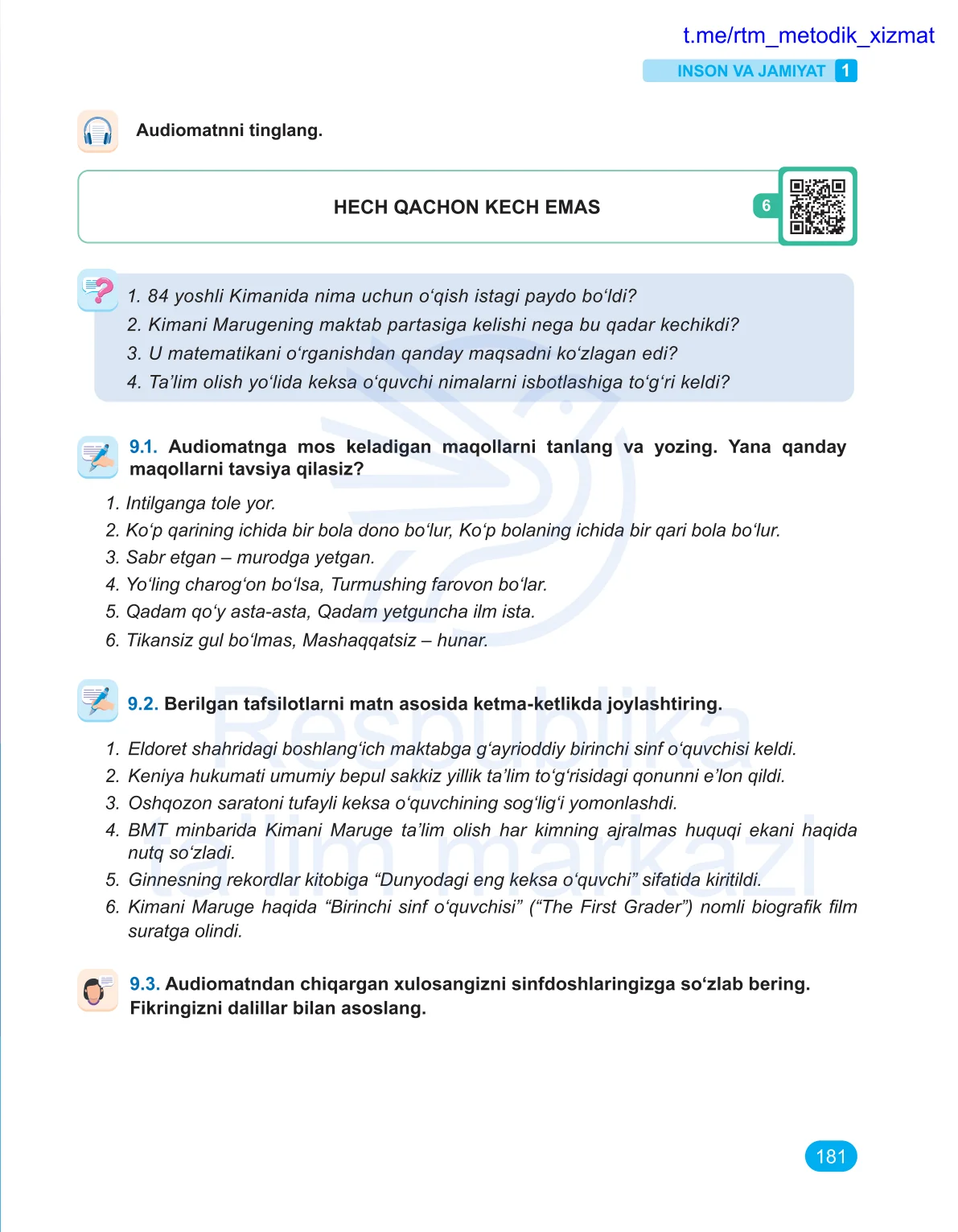 t.me/rtm_metodik_xizmat

INSON VA JAMIYAT 1

Audiomatnni tinglang.

HECH QACHON KECH EMAS

6

1. 84 yoshli Kimanida nima uchun o‘qish istagi paydo bo‘ldi?
2. Kimani Marugening maktab partasiga kelishi nega bu qadar kechikdi?
3. U matematikani o‘rganishdan qanday maqsadni ko‘zlagan edi?
4. Ta’lim olish yo‘lida keksa o‘quvchi nimalarni isbotlashiga to‘g‘ri keldi?

9.1. Audiomatnga mos keladigan maqollarni tanlang va yozing. Yana qanday maqollarni tavsiya qilasiz?

1. Intilganga tole yor.
2. Ko‘p qarining ichida bir bola dono bo‘lur, Ko‘p bolaning ichida bir qari bola bo‘lur.
3. Sabr etgan – murodga yetgan.
4. Yo‘ling charog‘on bo‘lsa, Turmushing farovon bo‘lar.
5. Qadam qo‘y asta-asta, Qadam yetguncha ilm ista.
6. Tikansiz gul bo‘lmas, Mashaqqatsiz – hunar.

9.2. Berilgan tafsilotlarni matn asosida ketma-ketlikda joylashtiring.

1. Eldoret shahridagi boshlang‘ich maktabga g‘ayrioddiy birinchi sinf o‘quvchisi keldi.
2. Keniya hukumati umumiy bepul sakkiz yillik ta’lim to‘g‘risidagi qonunni e’lon qildi.
3. Oshqozon saratoni tufayli keksa o‘quvchining sog‘lig‘i yomonlashdi.
4. BMT minbarida Kimani Maruge ta’lim olish har kimning ajralmas huquqi ekani haqida nutq so‘zladi.
5. Ginnesning rekordlar kitobiga “Dunyodagi eng keksa o‘quvchi” sifatida kiritildi.
6. Kimani Maruge haqida “Birinchi sinf o‘quvchisi” (“The First Grader”) nomli biografik film suratga olindi.

9.3. Audiomatndan chiqargan xulosangizni sinfdoshlaringizga so‘zlab bering. Fikringizni dalillar bilan asoslang.

Respublika ta’lim markazi

181